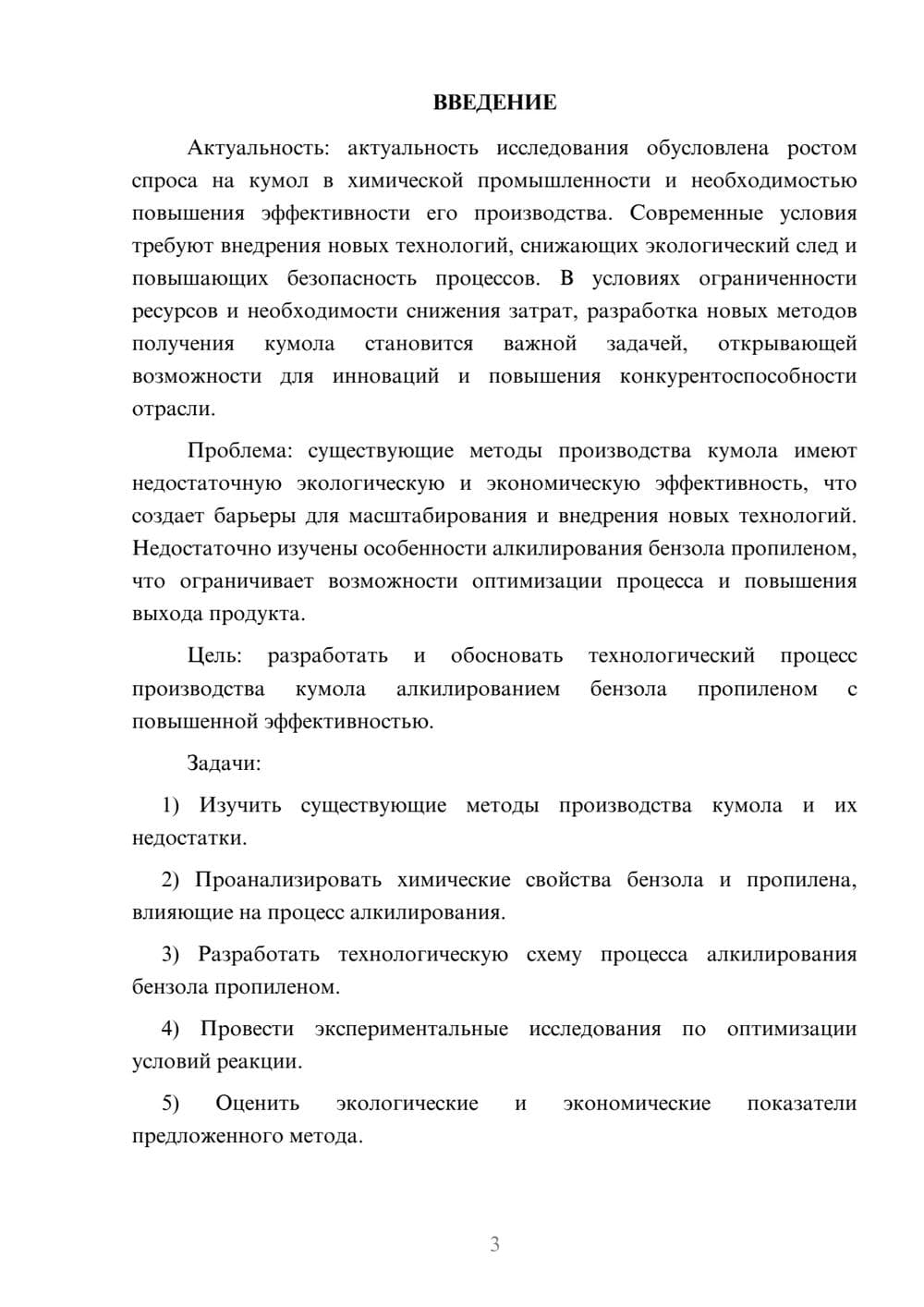 ВВЕДЕНИЕ

Актуальность: актуальность исследования обусловлена ростом спроса на кумол в химической промышленности и необходимостью повышения эффективности его производства. Современные условия требуют внедрения новых технологий, снижающих экологический след и повышающих безопасность процессов. В условиях ограниченности ресурсов и необходимости снижения затрат, разработка новых методов получения кумола становится важной задачей, открывающей возможности для инноваций и повышения конкурентоспособности отрасли.

Проблема: существующие методы производства кумола имеют недостаточную экологическую и экономическую эффективность, что создает барьеры для масштабирования и внедрения новых технологий. Недостаточно изучены особенности алкилирования бензола пропиленом, что ограничивает возможности оптимизации процесса и повышения выхода продукта.

Цель: разработать и обосновать технологический процесс производства кумола алкилированием бензола пропиленом с повышенной эффективностью.

Задачи:

1) Изучить существующие методы производства кумола и их недостатки.

2) Проанализировать химические свойства бензола и пропилена, влияющие на процесс алкилирования.

3) Разработать технологическую схему процесса алкилирования бензола пропиленом.

4) Провести экспериментальные исследования по оптимизации условий реакции.

5) Оценить экологические и экономические показатели предложенного метода.

3